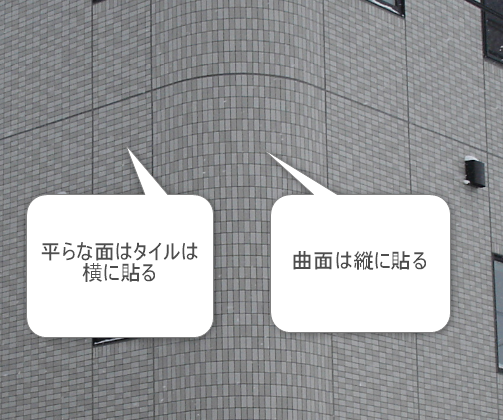 平らな面はタイルは横に貼る

曲面は縦に貼る